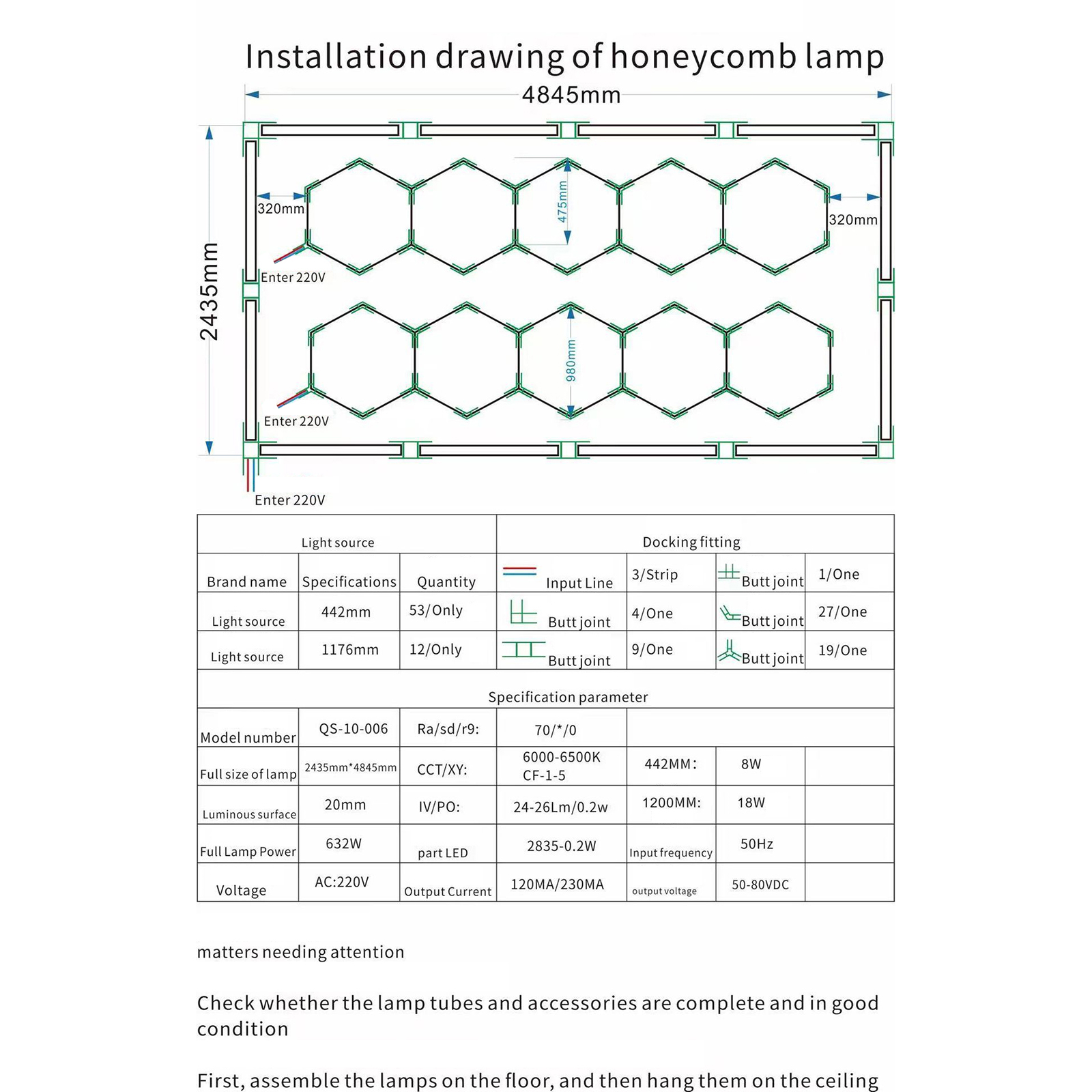 Installation drawing of honeycomb lamp

4845mm

2435mm

320mm

475mm

320mm

Enter 220V

980mm

Enter 220V

Enter 220V

| Light source | | | Docking fitting | | | |
|---|---|---|---|---|---|---|
| Brand name | Specifications | Quantity | Input Line | 3/Strip | Butt joint | 1/One |
| Light source | 442mm | 53/Only | Butt joint | 4/One | Butt joint | 27/One |
| Light source | 1176mm | 12/Only | Butt joint | 9/One | Butt joint | 19/One |

| Specification parameter | | | | | | |
|---|---|---|---|---|---|---|
| Model number | QS-10-006 | Ra/sd/r9: | 70/*/0 | | | |
| Full size of lamp | 2435mm*4845mm | CCT/XY: | 6000-6500K CF-1-5 | 442MM: | 8W | |
| Luminous surface | 20mm | IV/PO: | 24-26Lm/0.2w | 1200MM: | 18W | |
| Full Lamp Power | 632W | part LED | 2835-0.2W | Input frequency | 50Hz | |
| Voltage | AC:220V | Output Current | 120MA/230MA | output voltage | 50-80VDC | |

matters needing attention

Check whether the lamp tubes and accessories are complete and in good condition

First, assemble the lamps on the floor, and then hang them on the ceiling